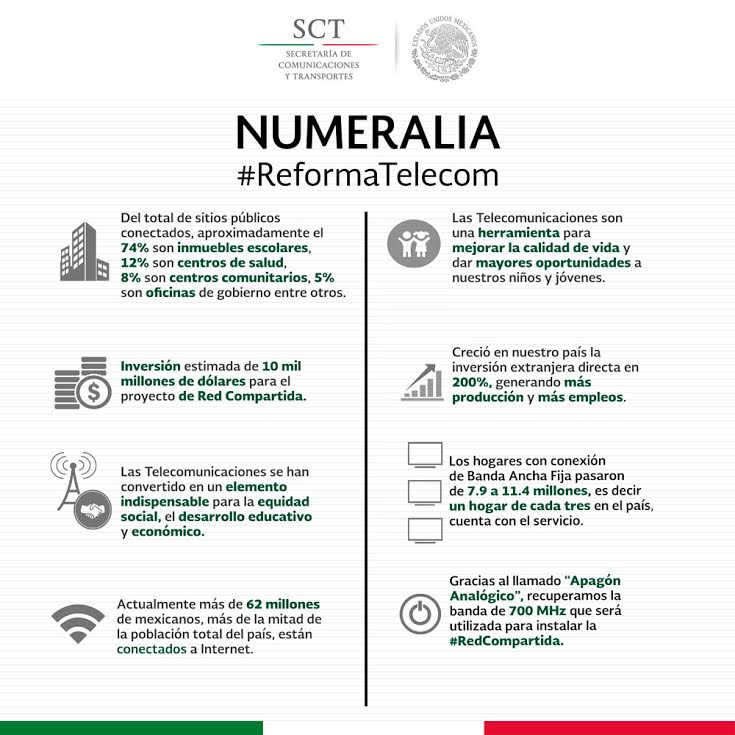 SCT
SECRETARÍA DE COMUNICACIONES Y TRANSPORTES

ESTADOS UNIDOS MEXICANOS

NUMERALIA
#ReformaTelecom

Del total de sitios públicos conectados, aproximadamente el 74% son inmuebles escolares, 12% son centros de salud, 8% son centros comunitarios, 5% son oficinas de gobierno entre otros.

Inversión estimada de 10 mil millones de dólares para el proyecto de Red Compartida.

Las Telecomunicaciones se han convertido en un elemento indispensable para la equidad social, el desarrollo educativo y económico.

Actualmente más de 62 millones de mexicanos, más de la mitad de la población total del país, están conectados a Internet.

Las Telecomunicaciones son una herramienta para mejorar la calidad de vida y dar mayores oportunidades a nuestros niños y jóvenes.

Creció en nuestro país la inversión extranjera directa en 200%, generando más producción y más empleos.

Los hogares con conexión de Banda Ancha Fija pasaron de 7.9 a 11.4 millones, es decir un hogar de cada tres en el país, cuenta con el servicio.

Gracias al llamado "Apagón Analógico", recuperamos la banda de 700 MHz que será utilizada para instalar la #RedCompartida.